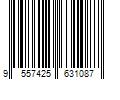 9 557425 631087